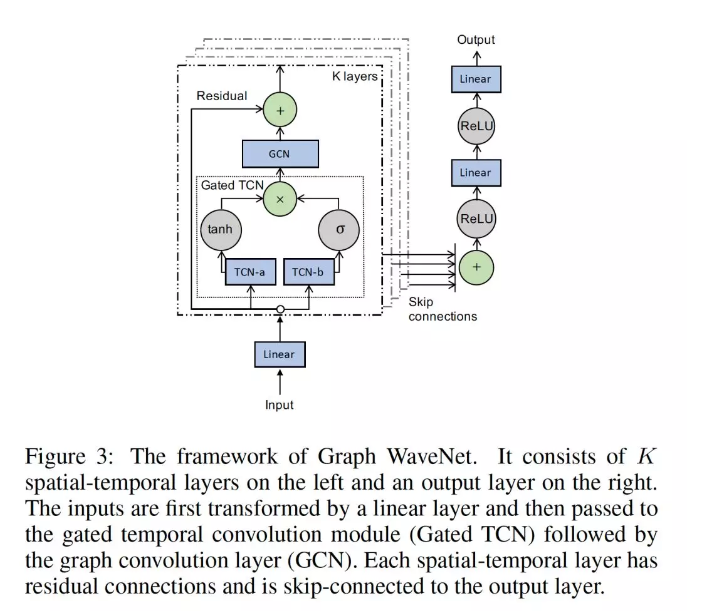 Output

Linear

ReLU

Linear

ReLU

+

K layers

Residual

+

GCN

Gated TCN

×

tanh

σ

TCN-a

TCN-b

Skip connections

Linear

Input

Figure 3: The framework of Graph WaveNet. It consists of $K$ spatial-temporal layers on the left and an output layer on the right. The inputs are first transformed by a linear layer and then passed to the gated temporal convolution module (Gated TCN) followed by the graph convolution layer (GCN). Each spatial-temporal layer has residual connections and is skip-connected to the output layer.